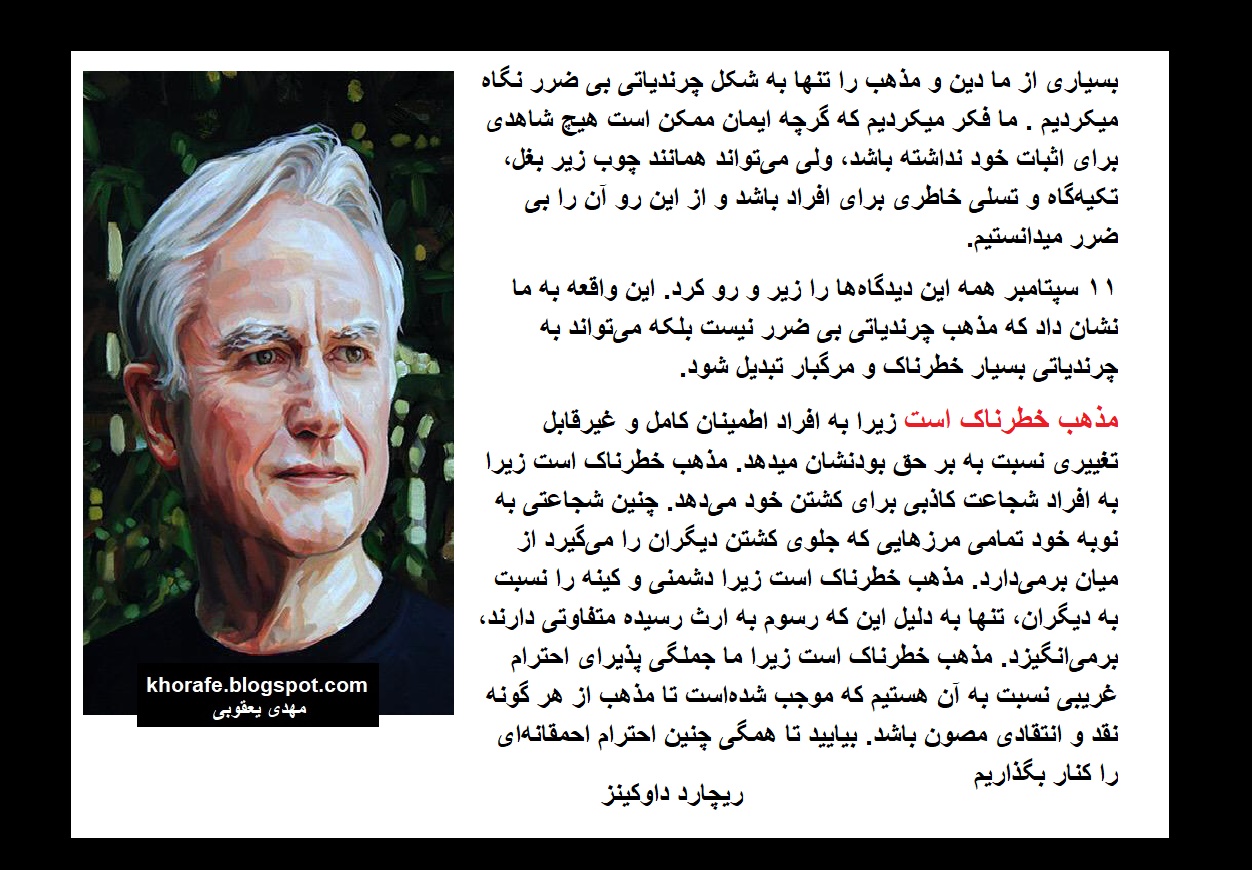 بسیاری از ما دین و مذهب را تنها به شکل چرندیاتی بی ضرر نگاه میکردیم . ما فکر میکردیم که گرچه ایمان ممکن است هیچ شاهدی برای اثبات خود نداشته باشد، ولی می‌تواند همانند چوب زیر بغل، تکیه‌گاه و تسلی خاطری برای افراد باشد و از این رو آن را بی ضرر میدانستیم.

۱۱ سپتامبر همه این دیدگاه‌ها را زیر و رو کرد. این واقعه به ما نشان داد که مذهب چرندیاتی بی ضرر نیست بلکه می‌تواند به چرندیاتی بسیار خطرناک و مرگبار تبدیل شود.

مذهب خطرناک است زیرا به افراد اطمینان کامل و غیرقابل تغییری نسبت به بر حق بودنشان میدهد. مذهب خطرناک است زیرا به افراد شجاعت کاذبی برای کشتن خود می‌دهد. چنین شجاعتی به نوبه خود تمامی مرزهایی که جلوی کشتن دیگران را می‌گیرد از میان برمی‌دارد. مذهب خطرناک است زیرا دشمنی و کینه را نسبت به دیگران، تنها به دلیل این که رسوم به ارث رسیده متفاوتی دارند، برمی‌انگیزد. مذهب خطرناک است زیرا ما جملگی پذیرای احترام غریبی نسبت به آن هستیم که موجب شده‌است تا مذهب از هر گونه نقد و انتقادی مصون باشد. بیایید تا همگی چنین احترام احمقانه‌ای را کنار بگذاریم

ریچارد داوکینز

khorafe.blogspot.com
مهدی یعقوبی